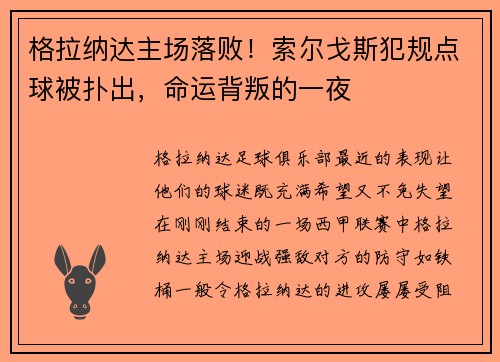 格拉纳达主场落败！索尔戈斯犯规点球被扑出，命运背叛的一夜

格拉纳达足球俱乐部最近的表现让他们的球迷既充满希望又不免失望在刚刚结束的一场西甲联赛中格拉纳达主场迎战强敌对方的防守如铁桶一般令格拉纳达的进攻屡屡受阻